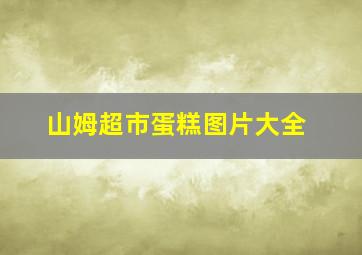 山姆超市蛋糕图片大全